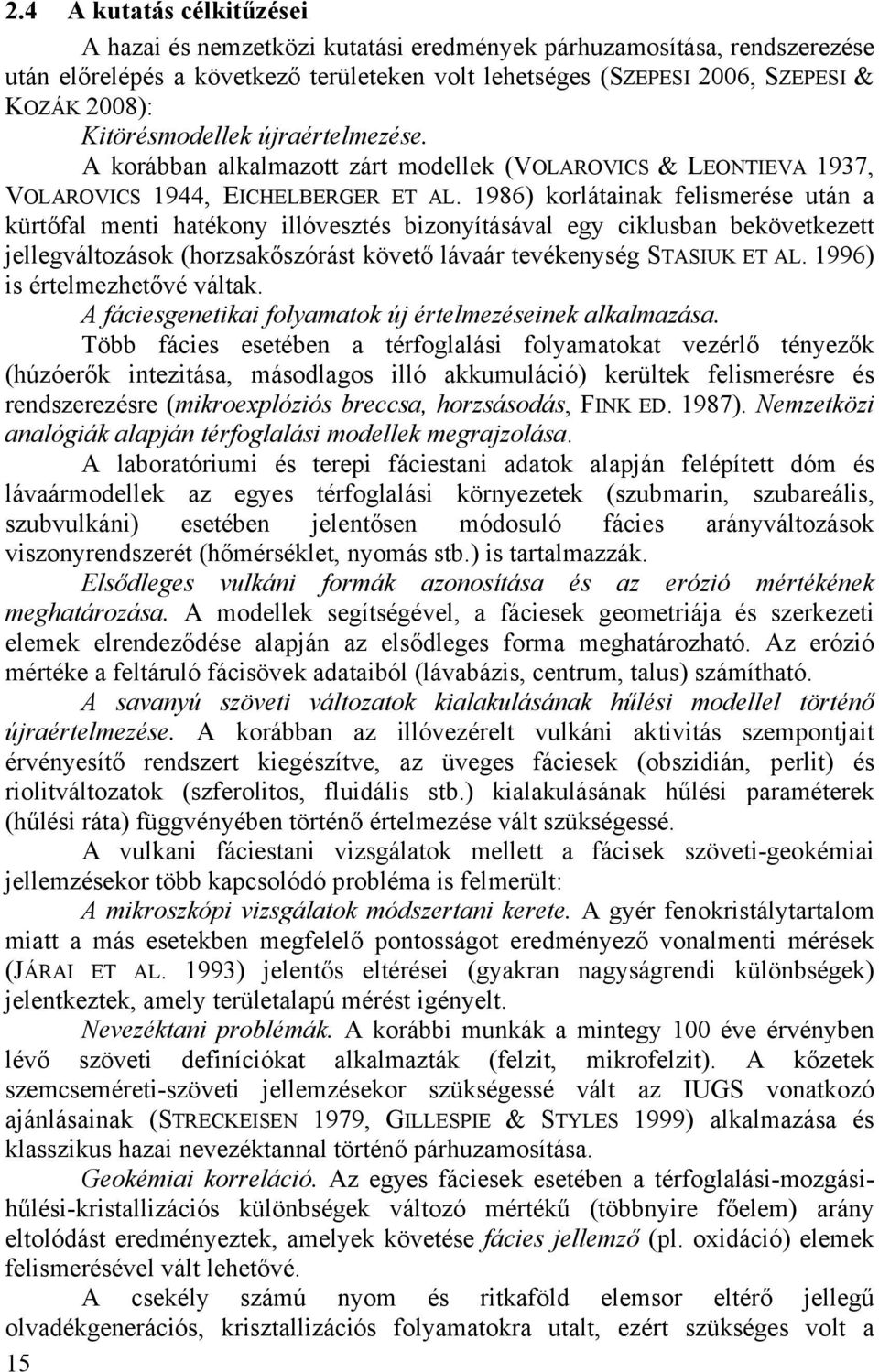 2.4 A kutatás célkitűzései

A hazai és nemzetközi kutatási eredmények párhuzamosítása, rendszerezése után előrelépés a következő területeken volt lehetséges (SZEPESI 2006, SZEPESI & KOZÁK 2008):

Kitörésmodellek újraértelmezése. A korábban alkalmazott zárt modellek (VOLAROVICS & LEONTIEVA 1937, VOLAROVICS 1944, EICHELBERGER ET AL. 1986) korlátainak felismerése után a kürtőfal menti hatékony illóvesztés bizonyításával egy ciklusban bekövetkezett jellegváltozások (horzsakőszórást követő lávaár tevékenység STASIUK ET AL. 1996) is értelmezhetővé váltak.

A fáciesgenetikai folyamatok új értelmezéseinek alkalmazása. Több fácies esetében a térfoglalási folyamatokat vezérlő tényezők (húzóerők intezitása, másodlagos illó akkumuláció) kerültek felismerésre és rendszerezésre (mikroexplóziós breccsa, horzsásodás, FINK ED. 1987). Nemzetközi analógiák alapján térfoglalási modellek megrajzolása.

A laboratóriumi és terepi fáciestani adatok alapján felépített dóm és lávaármodellek az egyes térfoglalási környezetek (szubmarin, szubareális, szubvulkáni) esetében jelentősen módosuló fácies arányváltozások viszonyrendszerét (hőmérséklet, nyomás stb.) is tartalmazzák.

Elsődleges vulkáni formák azonosítása és az erózió mértékének meghatározása. A modellek segítségével, a fáciesek geometriája és szerkezeti elemek elrendeződése alapján az elsődleges forma meghatározható. Az erózió mértéke a feltáruló fácisövek adataiból (lávabázis, centrum, talus) számítható.

A savanyú szöveti változatok kialakulásának hűlési modellel történő újraértelmezése. A korábban az illóvezérelt vulkáni aktivitás szempontjait érvényesítő rendszert kiegészítve, az üveges fáciesek (obszidián, perlit) és riolitváltozatok (szferolitos, fluidális stb.) kialakulásának hűlési paraméterek (hűlési ráta) függvényében történő értelmezése vált szükségessé.

A vulkani fáciestani vizsgálatok mellett a fácisek szöveti-geokémiai jellemzésekor több kapcsolódó probléma is felmerült:

A mikroszkópi vizsgálatok módszertani kerete. A gyér fenokristálytartalom miatt a más esetekben megfelelő pontosságot eredményező vonalmenti mérések (JÁRAI ET AL. 1993) jelentős eltérései (gyakran nagyságrendi különbségek) jelentkeztek, amely területalapú mérést igényelt.

Nevezéktani problémák. A korábbi munkák a mintegy 100 éve érvényben lévő szöveti definíciókat alkalmazták (felzit, mikrofelzit). A kőzetek szemcseméreti-szöveti jellemzésekor szükségessé vált az IUGS vonatkozó ajánlásainak (STRECKEISEN 1979, GILLESPIE & STYLES 1999) alkalmazása és klasszikus hazai nevezéktannal történő párhuzamosítása.

Geokémiai korreláció. Az egyes fáciesek esetében a térfoglalási-mozgási-hűlési-kristallizációs különbségek változó mértékű (többnyire főelem) arány eltolódást eredményeztek, amelyek követése fácies jellemző (pl. oxidáció) elemek felismerésével vált lehetővé.

A csekély számú nyom és ritkaföld elemsor eltérő jellegű olvadékgenerációs, krisztallizációs folyamatokra utalt, ezért szükséges volt a

15